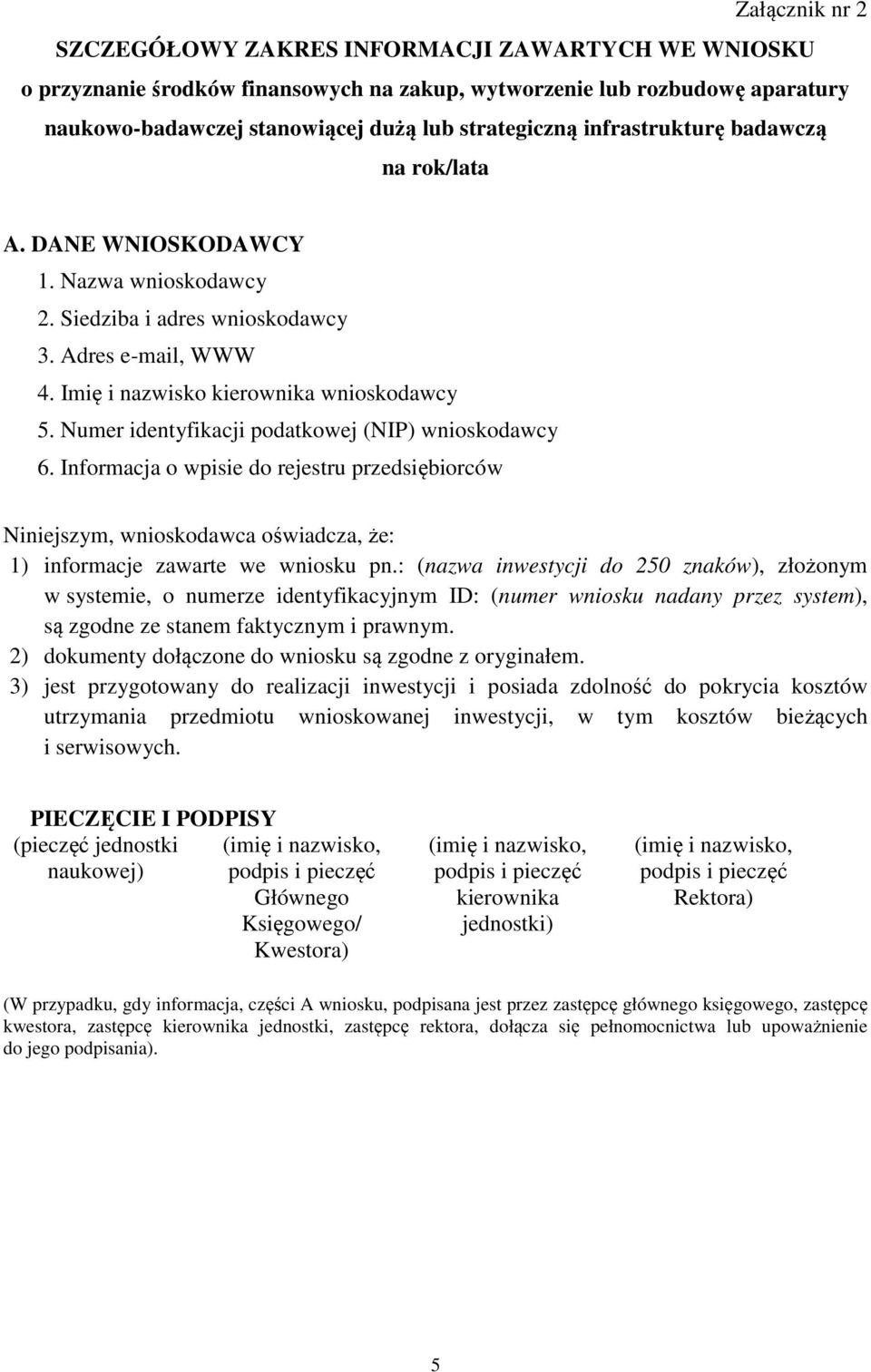 Załącznik nr 2

SZCZEGÓŁOWY ZAKRES INFORMACJI ZAWARTYCH WE WNIOSKU
o przyznanie środków finansowych na zakup, wytworzenie lub rozbudowę aparatury naukowo-badawczej stanowiącej dużą lub strategiczną infrastrukturę badawczą
na rok/lata

A. DANE WNIOSKODAWCY
1. Nazwa wnioskodawcy
2. Siedziba i adres wnioskodawcy
3. Adres e-mail, WWW
4. Imię i nazwisko kierownika wnioskodawcy
5. Numer identyfikacji podatkowej (NIP) wnioskodawcy
6. Informacja o wpisie do rejestru przedsiębiorców

Niniejszym, wnioskodawca oświadcza, że:
1) informacje zawarte we wniosku pn.: (nazwa inwestycji do 250 znaków), złożonym w systemie, o numerze identyfikacyjnym ID: (numer wniosku nadany przez system), są zgodne ze stanem faktycznym i prawnym.
2) dokumenty dołączone do wniosku są zgodne z oryginałem.
3) jest przygotowany do realizacji inwestycji i posiada zdolność do pokrycia kosztów utrzymania przedmiotu wnioskowanej inwestycji, w tym kosztów bieżących i serwisowych.

PIECZĘCIE I PODPISY
(pieczęć jednostki naukowej)
(imię i nazwisko, podpis i pieczęć Głównego Księgowego/ Kwestora)
(imię i nazwisko, podpis i pieczęć kierownika jednostki)
(imię i nazwisko, podpis i pieczęć Rektora)

(W przypadku, gdy informacja, części A wniosku, podpisana jest przez zastępcę głównego księgowego, zastępcę kwestora, zastępcę kierownika jednostki, zastępcę rektora, dołącza się pełnomocnictwa lub upoważnienie do jego podpisania).

5